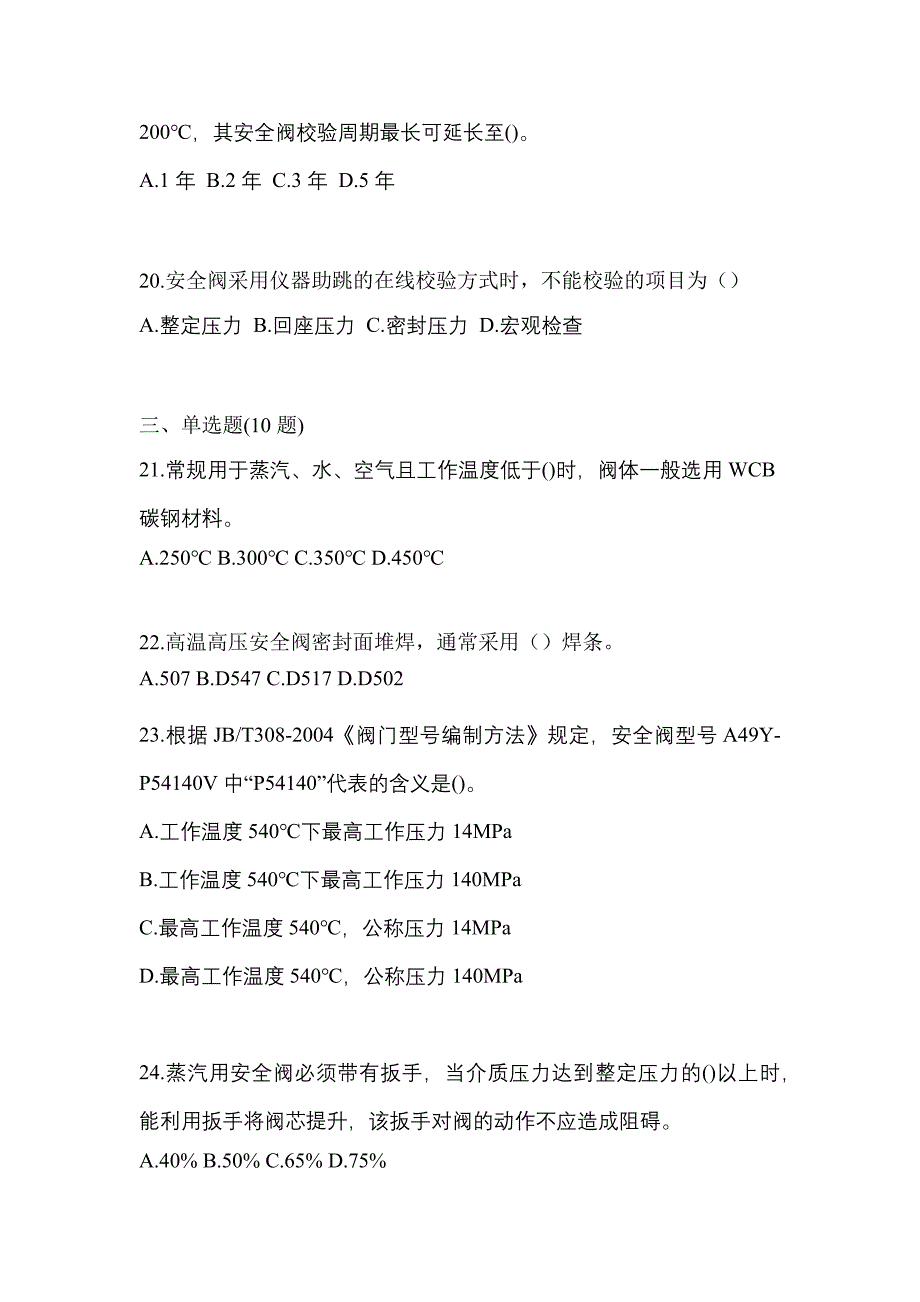 200℃，其安全阀校验周期最长可延长至()。

A.1 年 B.2 年 C.3 年 D.5 年

20.安全阀采用仪器助跳的在线校验方式时，不能校验的项目为（）

A.整定压力 B.回座压力 C.密封压力 D.宏观检查

三、单选题(10 题)

21.常规用于蒸汽、水、空气且工作温度低于()时，阀体一般选用 WCB 碳钢材料。

A.250℃ B.300℃ C.350℃ D.450℃

22.高温高压安全阀密封面堆焊，通常采用（）焊条。

A.507 B.D547 C.D517 D.D502

23.根据 JB/T308-2004《阀门型号编制方法》规定，安全阀型号 A49Y-P54140V 中“P54140”代表的含义是()。

A.工作温度 540℃下最高工作压力 14MPa

B.工作温度 540℃下最高工作压力 140MPa

C.最高工作温度 540℃，公称压力 14MPa

D.最高工作温度 540℃，公称压力 140MPa

24.蒸汽用安全阀必须带有扳手，当介质压力达到整定压力的()以上时，能利用扳手将阀芯提升，该扳手对阀的动作不应造成阻碍。

A.40% B.50% C.65% D.75%